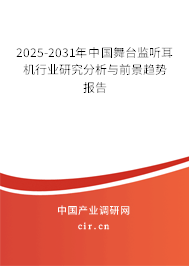 2025-2031年中国舞台监听耳机行业研究分析与前景趋势报告

中国产业调研网
cir.cn